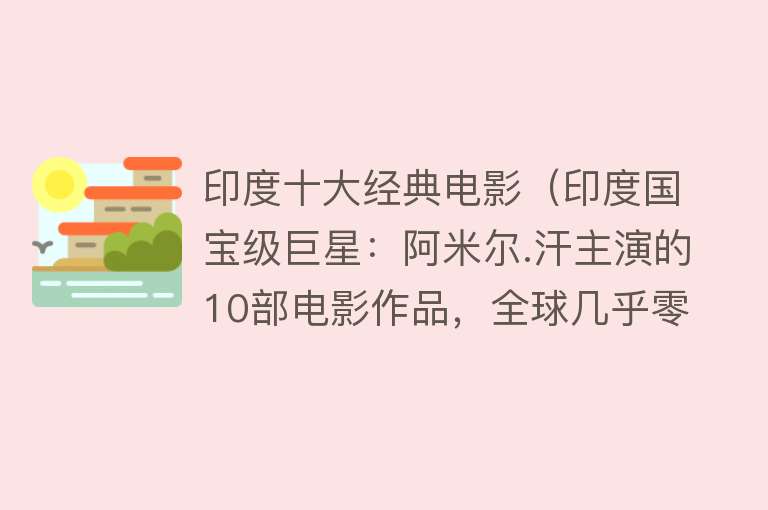 印度十大经典电影（印度国宝级巨星：阿米尔.汗主演的10部电影作品，全球几乎零